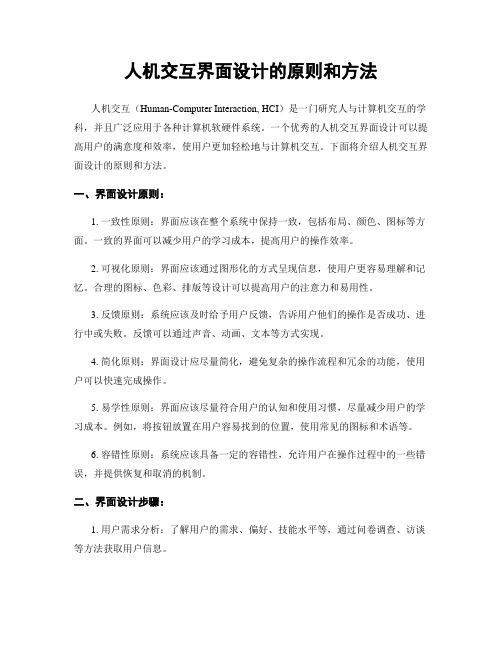 人机交互界面设计的原则和方法

人机交互（Human-Computer Interaction, HCI）是一门研究人与计算机交互的学科，并且广泛应用于各种计算机软硬件系统。一个优秀的人机交互界面设计可以提高用户的满意度和效率，使用户更加轻松地与计算机交互。下面将介绍人机交互界面设计的原则和方法。

一、界面设计原则：

1. 一致性原则：界面应该在整个系统中保持一致，包括布局、颜色、图标等方面。一致的界面可以减少用户的学习成本，提高用户的操作效率。

2. 可视化原则：界面应该通过图形化的方式呈现信息，使用户更容易理解和记忆。合理的图标、色彩、排版等设计可以提高用户的注意力和易用性。

3. 反馈原则：系统应该及时给予用户反馈，告诉用户他们的操作是否成功、进行中或失败。反馈可以通过声音、动画、文本等方式实现。

4. 简化原则：界面设计应尽量简化，避免复杂的操作流程和冗余的功能，使用户可以快速完成操作。

5. 易学性原则：界面应该尽量符合用户的认知和使用习惯，尽量减少用户的学习成本。例如，将按钮放置在用户容易找到的位置，使用常见的图标和术语等。

6. 容错性原则：系统应该具备一定的容错性，允许用户在操作过程中的一些错误，并提供恢复和取消的机制。

二、界面设计步骤：

1. 用户需求分析：了解用户的需求、偏好、技能水平等，通过问卷调查、访谈等方法获取用户信息。